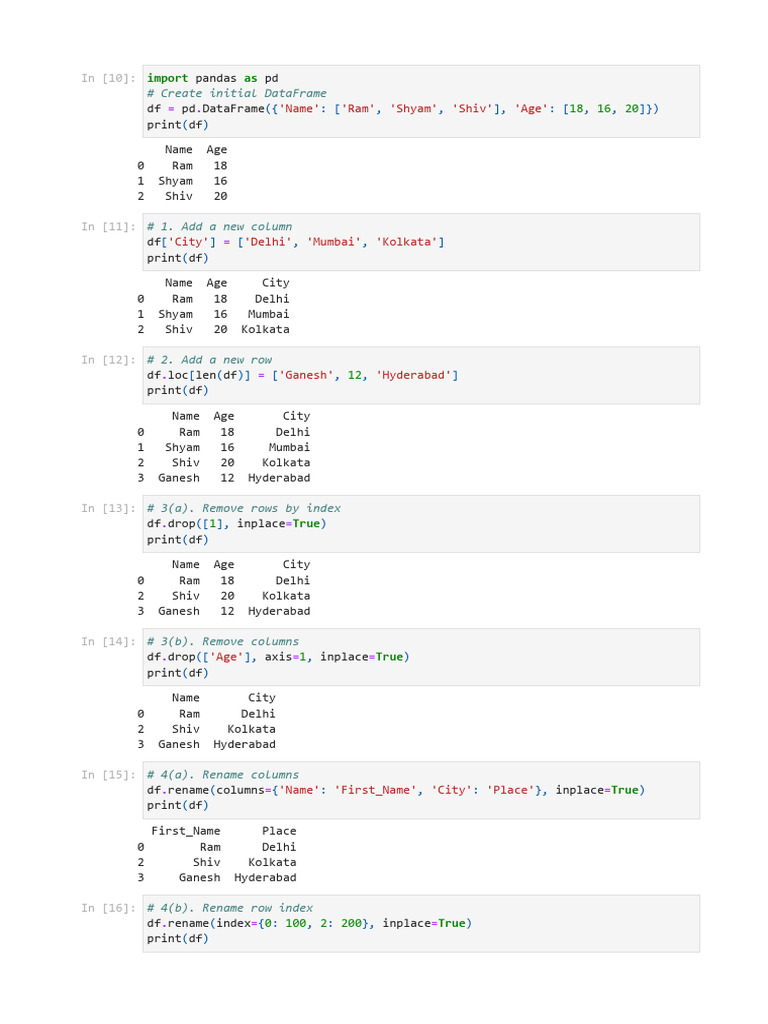 In [10]: import pandas as pd
# Create initial DataFrame
df = pd.DataFrame({'Name': ['Ram', 'Shyam', 'Shiv'], 'Age': [18, 16, 20]})
print(df)

|  | Name | Age |
|---|---|---|
| 0 | Ram | 18 |
| 1 | Shyam | 16 |
| 2 | Shiv | 20 |

In [11]: # 1. Add a new column
df['City'] = ['Delhi', 'Mumbai', 'Kolkata']
print(df)

|  | Name | Age | City |
|---|---|---|---|
| 0 | Ram | 18 | Delhi |
| 1 | Shyam | 16 | Mumbai |
| 2 | Shiv | 20 | Kolkata |

In [12]: # 2. Add a new row
df.loc[len(df)] = ['Ganesh', 12, 'Hyderabad']
print(df)

|  | Name | Age | City |
|---|---|---|---|
| 0 | Ram | 18 | Delhi |
| 1 | Shyam | 16 | Mumbai |
| 2 | Shiv | 20 | Kolkata |
| 3 | Ganesh | 12 | Hyderabad |

In [13]: # 3(a). Remove rows by index
df.drop([1], inplace=True)
print(df)

|  | Name | Age | City |
|---|---|---|---|
| 0 | Ram | 18 | Delhi |
| 2 | Shiv | 20 | Kolkata |
| 3 | Ganesh | 12 | Hyderabad |

In [14]: # 3(b). Remove columns
df.drop(['Age'], axis=1, inplace=True)
print(df)

|  | Name | City |
|---|---|---|
| 0 | Ram | Delhi |
| 2 | Shiv | Kolkata |
| 3 | Ganesh | Hyderabad |

In [15]: # 4(a). Rename columns
df.rename(columns={'Name': 'First_Name', 'City': 'Place'}, inplace=True)
print(df)

|  | First_Name | Place |
|---|---|---|
| 0 | Ram | Delhi |
| 2 | Shiv | Kolkata |
| 3 | Ganesh | Hyderabad |

In [16]: # 4(b). Rename row index
df.rename(index={0: 100, 2: 200}, inplace=True)
print(df)